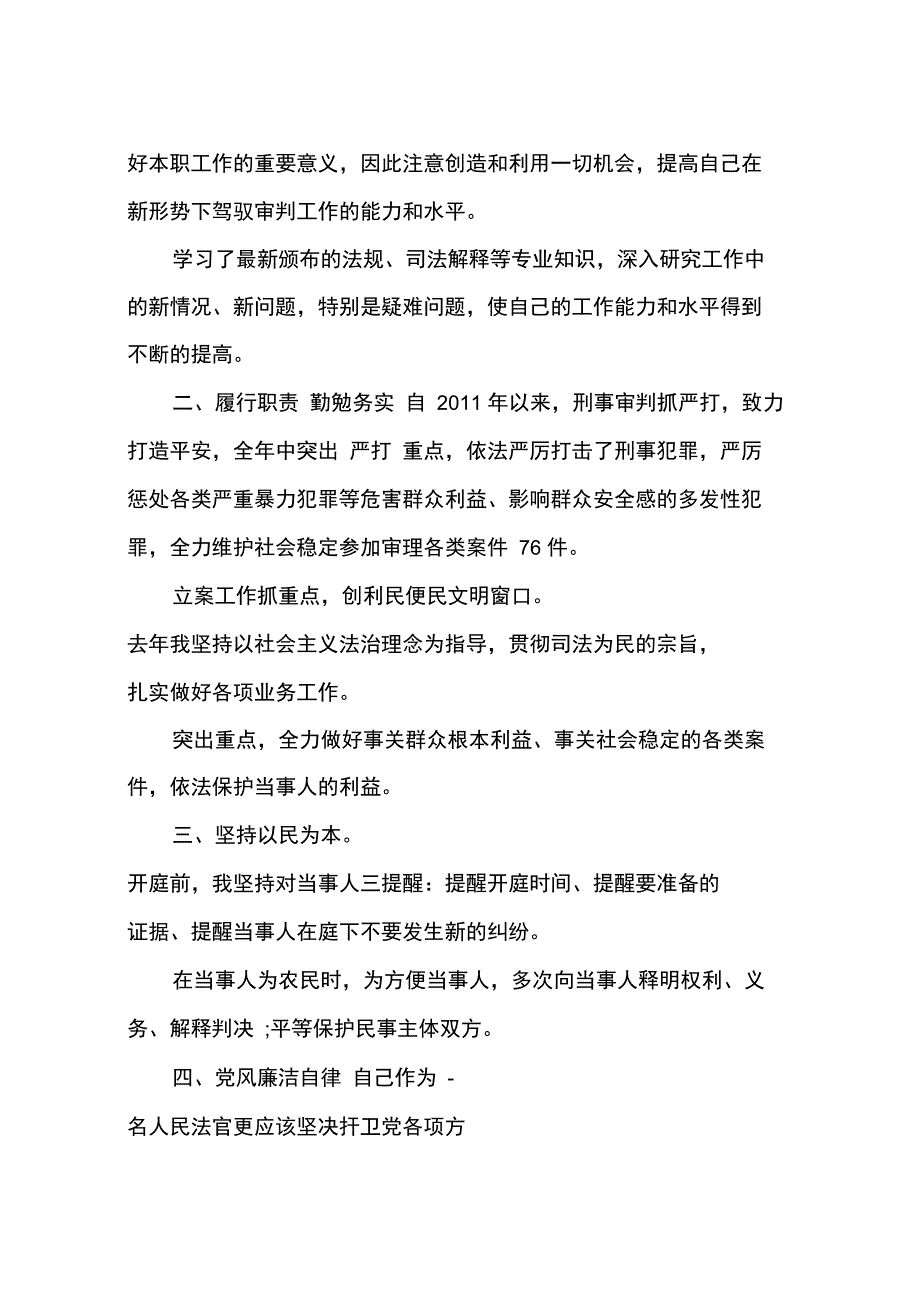 好本职工作的重要意义，因此注意创造和利用一切机会，提高自己在新形势下驾驭审判工作的能力和水平。

学习了最新颁布的法规、司法解释等专业知识，深入研究工作中的新情况、新问题，特别是疑难问题，使自己的工作能力和水平得到不断的提高。

二、履行职责 勤勉务实 自 2011 年以来，刑事审判抓严打，致力打造平安，全年中突出 严打 重点，依法严厉打击了刑事犯罪，严厉惩处各类严重暴力犯罪等危害群众利益、影响群众安全感的多发性犯罪，全力维护社会稳定参加审理各类案件 76 件。

立案工作抓重点，创利民便民文明窗口。

去年我坚持以社会主义法治理念为指导，贯彻司法为民的宗旨，扎实做好各项业务工作。

突出重点，全力做好事关群众根本利益、事关社会稳定的各类案件，依法保护当事人的利益。

三、坚持以民为本。

开庭前，我坚持对当事人三提醒：提醒开庭时间、提醒要准备的证据、提醒当事人在庭下不要发生新的纠纷。

在当事人为农民时，为方便当事人，多次向当事人释明权利、义务、解释判决 ;平等保护民事主体双方。

四、党风廉洁自律 自己作为 -

名人民法官更应该坚决扞卫党各项方